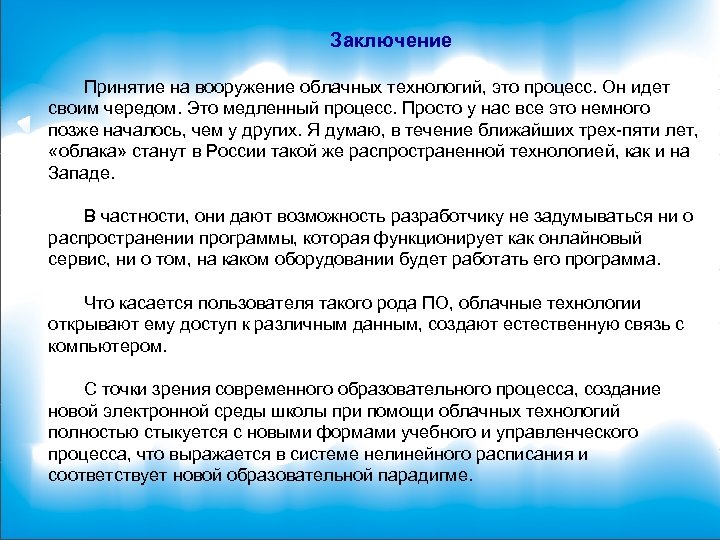 Заключение

Принятие на вооружение облачных технологий, это процесс. Он идет своим чередом. Это медленный процесс. Просто у нас все это немного позже началось, чем у других. Я думаю, в течение ближайших трех-пяти лет, «облака» станут в России такой же распространенной технологией, как и на Западе.

В частности, они дают возможность разработчику не задумываться ни о распространении программы, которая функционирует как онлайновый сервис, ни о том, на каком оборудовании будет работать его программа.

Что касается пользователя такого рода ПО, облачные технологии открывают ему доступ к различным данным, создают естественную связь с компьютером.

С точки зрения современного образовательного процесса, создание новой электронной среды школы при помощи облачных технологий полностью стыкуется с новыми формами учебного и управленческого процесса, что выражается в системе нелинейного расписания и соответствует новой образовательной парадигме.